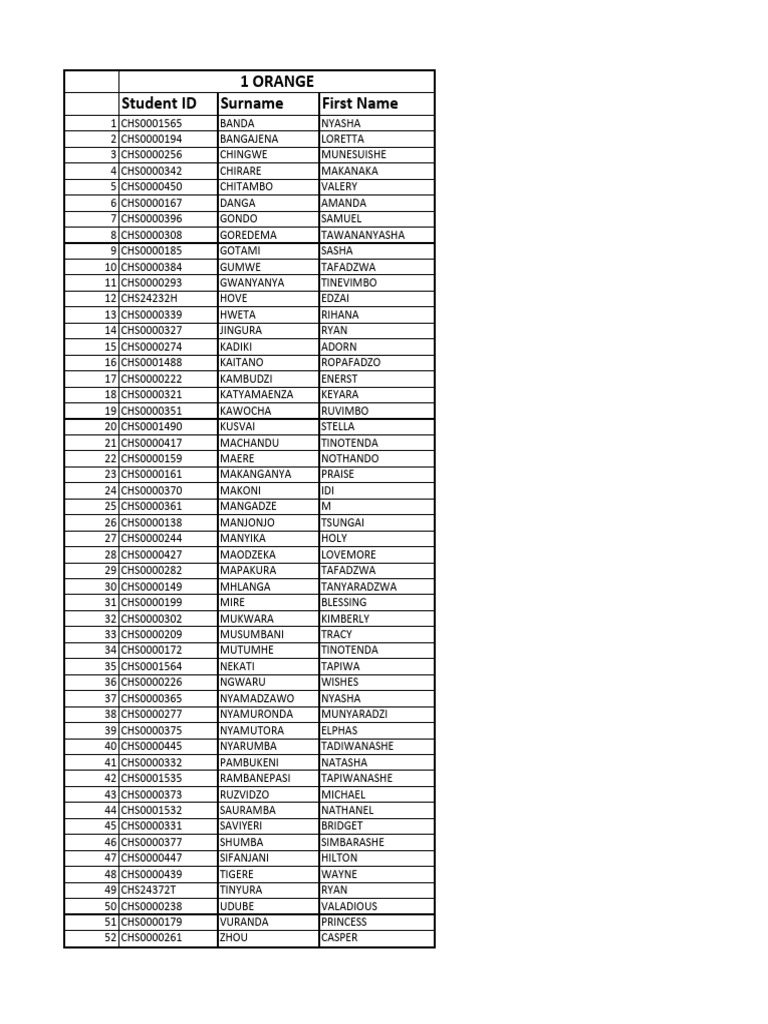 | | 1 ORANGE | | |
|---|---|---|---|
| | Student ID | Surname | First Name |
| 1 | CHS0001565 | BANDA | NYASHA |
| 2 | CHS0000194 | BANGAJENA | LORETTA |
| 3 | CHS0000256 | CHINGWE | MUNESUISHE |
| 4 | CHS0000342 | CHIRARE | MAKANAKA |
| 5 | CHS0000450 | CHITAMBO | VALERY |
| 6 | CHS0000167 | DANGA | AMANDA |
| 7 | CHS0000396 | GONDO | SAMUEL |
| 8 | CHS0000308 | GOREDEMA | TAWANANYASHA |
| 9 | CHS0000185 | GOTAMI | SASHA |
| 10 | CHS0000384 | GUMWE | TAFADZWA |
| 11 | CHS0000293 | GWANYANYA | TINEVIMBO |
| 12 | CHS24232H | HOVE | EDZAI |
| 13 | CHS0000339 | HWETA | RIHANA |
| 14 | CHS0000327 | JINGURA | RYAN |
| 15 | CHS0000274 | KADIKI | ADORN |
| 16 | CHS0001488 | KAITANO | ROPAFADZO |
| 17 | CHS0000222 | KAMBUDZI | ENERST |
| 18 | CHS0000321 | KATYAMAENZA | KEYARA |
| 19 | CHS0000351 | KAWOCHA | RUVIMBO |
| 20 | CHS0001490 | KUSVAI | STELLA |
| 21 | CHS0000417 | MACHANDU | TINOTENDA |
| 22 | CHS0000159 | MAERE | NOTHANDO |
| 23 | CHS0000161 | MAKANGANYA | PRAISE |
| 24 | CHS0000370 | MAKONI | IDI |
| 25 | CHS0000361 | MANGADZE | M |
| 26 | CHS0000138 | MANJONJO | TSUNGAI |
| 27 | CHS0000244 | MANYIKA | HOLY |
| 28 | CHS0000427 | MAODZEKA | LOVEMORE |
| 29 | CHS0000282 | MAPAKURA | TAFADZWA |
| 30 | CHS0000149 | MHLANGA | TANYARADZWA |
| 31 | CHS0000199 | MIRE | BLESSING |
| 32 | CHS0000302 | MUKWARA | KIMBERLY |
| 33 | CHS0000209 | MUSUMBANI | TRACY |
| 34 | CHS0000172 | MUTUMHE | TINOTENDA |
| 35 | CHS0001564 | NEKATI | TAPIWA |
| 36 | CHS0000226 | NGWARU | WISHES |
| 37 | CHS0000365 | NYAMADZAWO | NYASHA |
| 38 | CHS0000277 | NYAMURONDA | MUNYARADZI |
| 39 | CHS0000375 | NYAMUTORA | ELPHAS |
| 40 | CHS0000445 | NYARUMBA | TADIWANASHE |
| 41 | CHS0000332 | PAMBUKENI | NATASHA |
| 42 | CHS0001535 | RAMBANEPASI | TAPIWANASHE |
| 43 | CHS0000373 | RUZVIDZO | MICHAEL |
| 44 | CHS0001532 | SAURAMBA | NATHANEL |
| 45 | CHS0000331 | SAVIYERI | BRIDGET |
| 46 | CHS0000377 | SHUMBA | SIMBARASHE |
| 47 | CHS0000447 | SIFANJANI | HILTON |
| 48 | CHS0000439 | TIGERE | WAYNE |
| 49 | CHS24372T | TINYURA | RYAN |
| 50 | CHS0000238 | UDUBE | VALADIOUS |
| 51 | CHS0000179 | VURANDA | PRINCESS |
| 52 | CHS0000261 | ZHOU | CASPER |